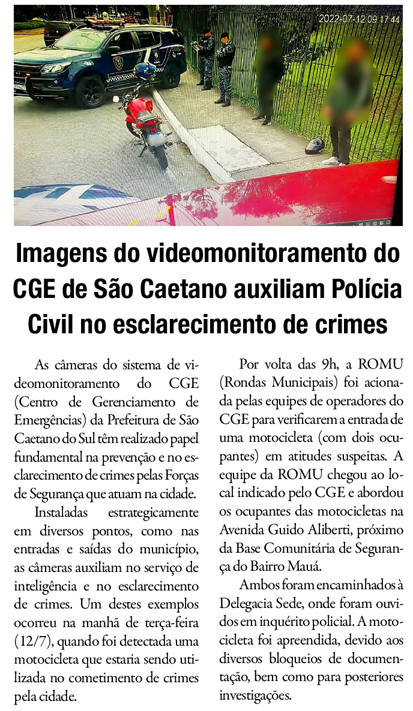 2022-07-12 09:17:44

Imagens do videomonitoramento do CGE de São Caetano auxiliam Polícia Civil no esclarecimento de crimes

As câmeras do sistema de videomonitoramento do CGE (Centro de Gerenciamento de Emergências) da Prefeitura de São Caetano do Sul têm realizado papel fundamental na prevenção e no esclarecimento de crimes pelas Forças de Segurança que atuam na cidade.

Instaladas estrategicamente em diversos pontos, como nas entradas e saídas do município, as câmeras auxiliam no serviço de inteligência e no esclarecimento de crimes. Um destes exemplos ocorreu na manhã de terça-feira (12/7), quando foi detectada uma motocicleta que estaria sendo utilizada no cometimento de crimes pela cidade.

Por volta das 9h, a ROMU (Rondas Municipais) foi acionada pelas equipes de operadores do CGE para verificarem a entrada de uma motocicleta (com dois ocupantes) em atitudes suspeitas. A equipe da ROMU chegou ao local indicado pelo CGE e abordou os ocupantes das motocicletas na Avenida Guido Aliberti, próximo da Base Comunitária de Segurança do Bairro Mauá.

Ambos foram encaminhados à Delegacia Sede, onde foram ouvidos em inquérito policial. A motocicleta foi apreendida, devido aos diversos bloqueios de documentação, bem como para posteriores investigações.